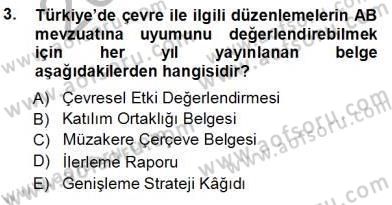 3. Türkiye'de çevre ile ilgili düzenlemelerin AB mevzuatına uyumunu değerlendirebilmek için her yıl yayınlanan belge aşağıdakilerden hangisidir?

A) Çevresel Etki Değerlendirmesi
B) Katılım Ortaklığı Belgesi
C) Müzakere Çerçeve Belgesi
D) İlerleme Raporu
E) Genişleme Strateji Kâğıdı

www.aofsoru.com